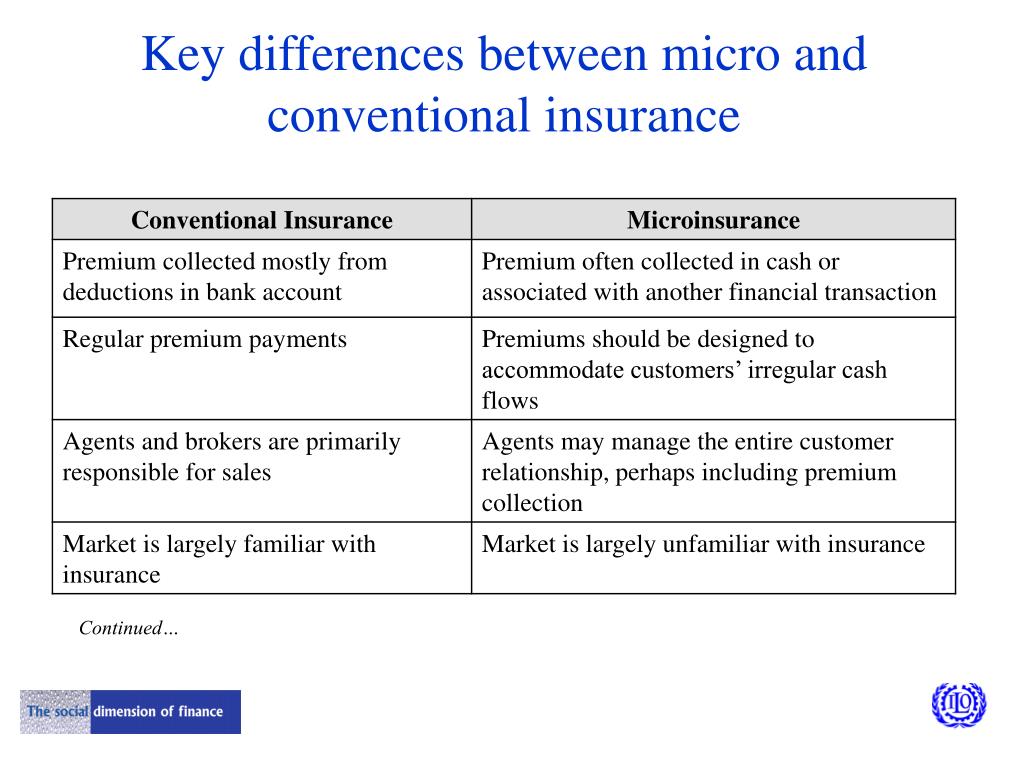 Key differences between micro and conventional insurance

| Conventional Insurance | Microinsurance |
|---|---|
| Premium collected mostly from deductions in bank account | Premium often collected in cash or associated with another financial transaction |
| Regular premium payments | Premiums should be designed to accommodate customers' irregular cash flows |
| Agents and brokers are primarily responsible for sales | Agents may manage the entire customer relationship, perhaps including premium collection |
| Market is largely familiar with insurance | Market is largely unfamiliar with insurance |

Continued…

The social dimension of finance

ILO